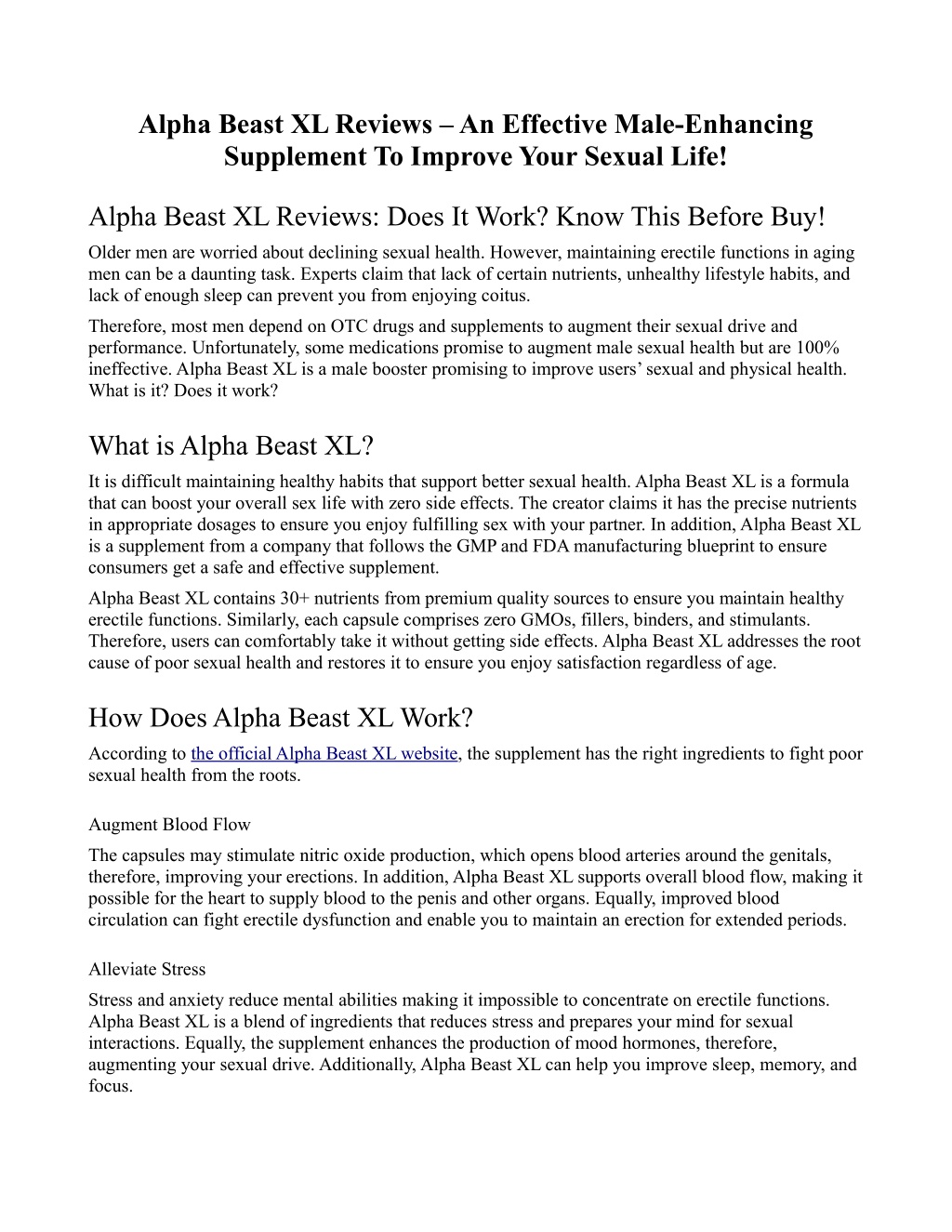 Alpha Beast XL Reviews – An Effective Male-Enhancing Supplement To Improve Your Sexual Life!

Alpha Beast XL Reviews: Does It Work? Know This Before Buy!

Older men are worried about declining sexual health. However, maintaining erectile functions in aging men can be a daunting task. Experts claim that lack of certain nutrients, unhealthy lifestyle habits, and lack of enough sleep can prevent you from enjoying coitus.

Therefore, most men depend on OTC drugs and supplements to augment their sexual drive and performance. Unfortunately, some medications promise to augment male sexual health but are 100% ineffective. Alpha Beast XL is a male booster promising to improve users' sexual and physical health. What is it? Does it work?

What is Alpha Beast XL?

It is difficult maintaining healthy habits that support better sexual health. Alpha Beast XL is a formula that can boost your overall sex life with zero side effects. The creator claims it has the precise nutrients in appropriate dosages to ensure you enjoy fulfilling sex with your partner. In addition, Alpha Beast XL is a supplement from a company that follows the GMP and FDA manufacturing blueprint to ensure consumers get a safe and effective supplement.

Alpha Beast XL contains 30+ nutrients from premium quality sources to ensure you maintain healthy erectile functions. Similarly, each capsule comprises zero GMOs, fillers, binders, and stimulants. Therefore, users can comfortably take it without getting side effects. Alpha Beast XL addresses the root cause of poor sexual health and restores it to ensure you enjoy satisfaction regardless of age.

How Does Alpha Beast XL Work?

According to the official Alpha Beast XL website, the supplement has the right ingredients to fight poor sexual health from the roots.

Augment Blood Flow

The capsules may stimulate nitric oxide production, which opens blood arteries around the genitals, therefore, improving your erections. In addition, Alpha Beast XL supports overall blood flow, making it possible for the heart to supply blood to the penis and other organs. Equally, improved blood circulation can fight erectile dysfunction and enable you to maintain an erection for extended periods.

Alleviate Stress

Stress and anxiety reduce mental abilities making it impossible to concentrate on erectile functions. Alpha Beast XL is a blend of ingredients that reduces stress and prepares your mind for sexual interactions. Equally, the supplement enhances the production of mood hormones, therefore, augmenting your sexual drive. Additionally, Alpha Beast XL can help you improve sleep, memory, and focus.